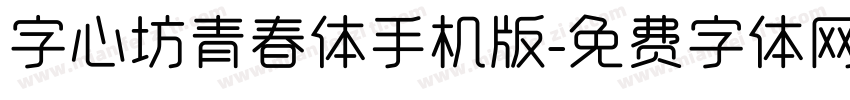 字心坊青春体手机版-免费字体网